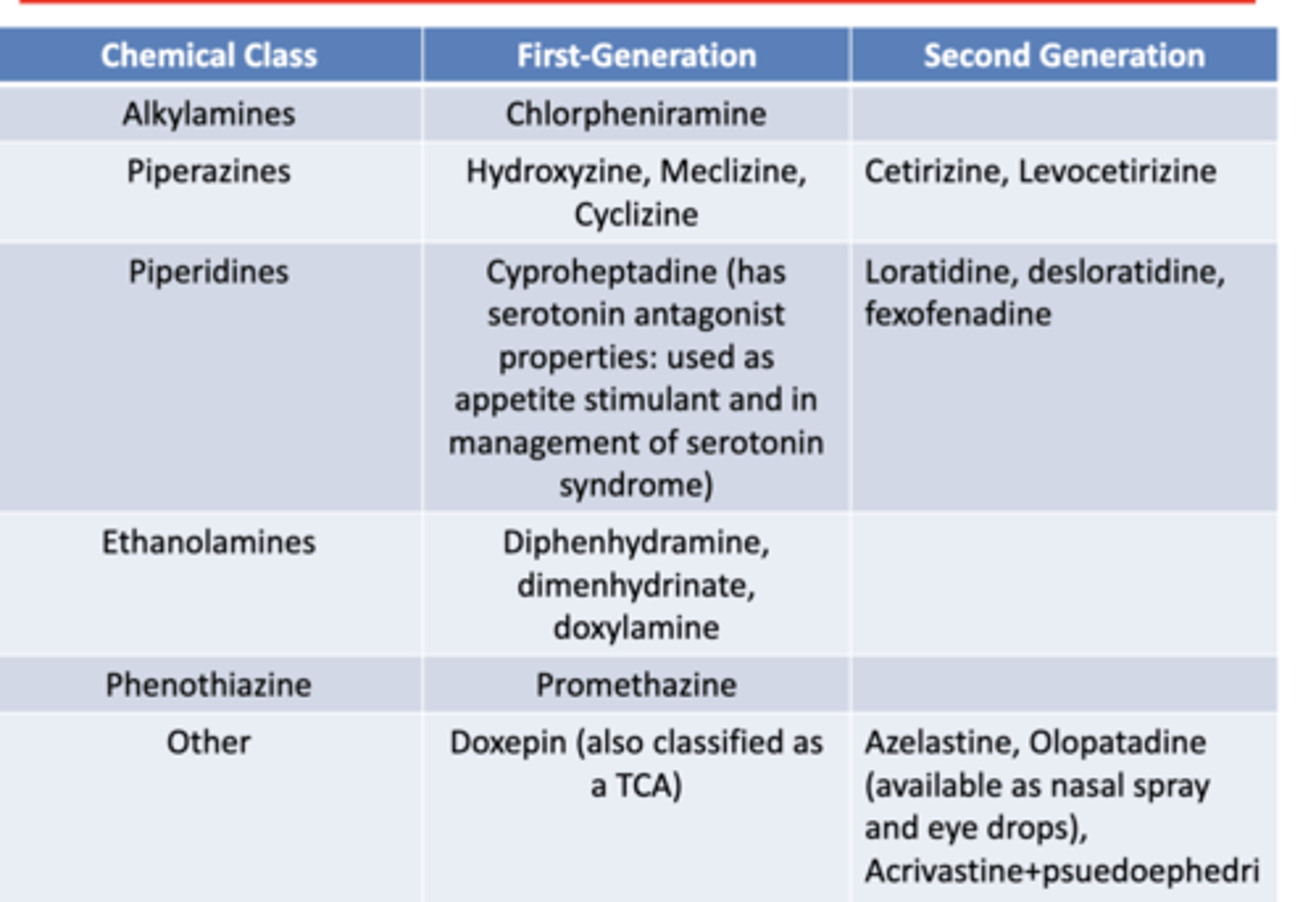 | Chemical Class | First-Generation | Second Generation |
|---|---|---|
| Alkylamines | Chlorpheniramine | |
| Piperazines | Hydroxyzine, Meclizine, Cyclizine | Cetirizine, Levocetirizine |
| Piperidines | Cyproheptadine (has serotonin antagonist properties: used as appetite stimulant and in management of serotonin syndrome) | Loratidine, desloratidine, fexofenadine |
| Ethanolamines | Diphenhydramine, dimenhydrinate, doxylamine | |
| Phenothiazine | Promethazine | |
| Other | Doxepin (also classified as a TCA) | Azelastine, Olopatadine (available as nasal spray and eye drops), Acrivastine+psuedoephedri |